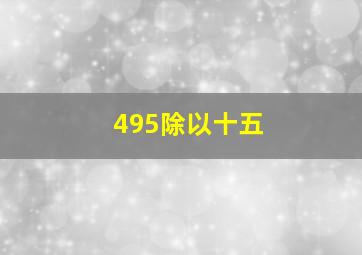 495除以十五